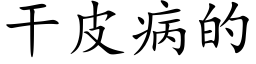 干皮病的